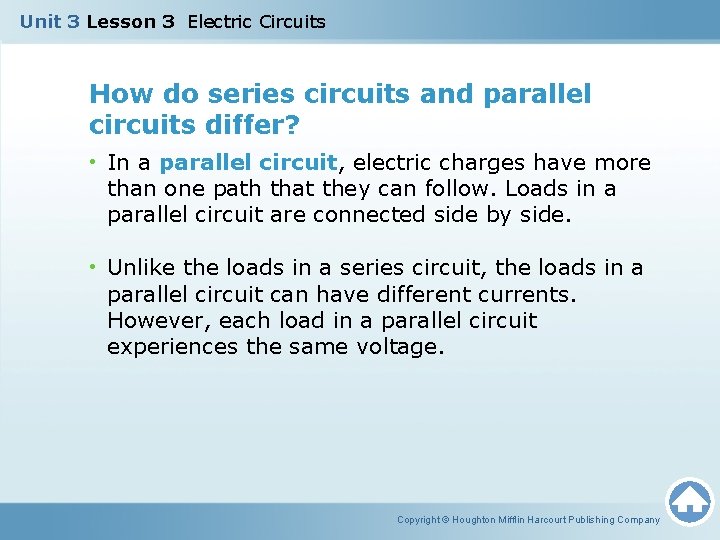 Unit 3 Lesson 3 Electric Circuits

How do series circuits and parallel circuits differ?

• In a parallel circuit, electric charges have more than one path that they can follow. Loads in a parallel circuit are connected side by side.

• Unlike the loads in a series circuit, the loads in a parallel circuit can have different currents. However, each load in a parallel circuit experiences the same voltage.

Copyright © Houghton Mifflin Harcourt Publishing Company